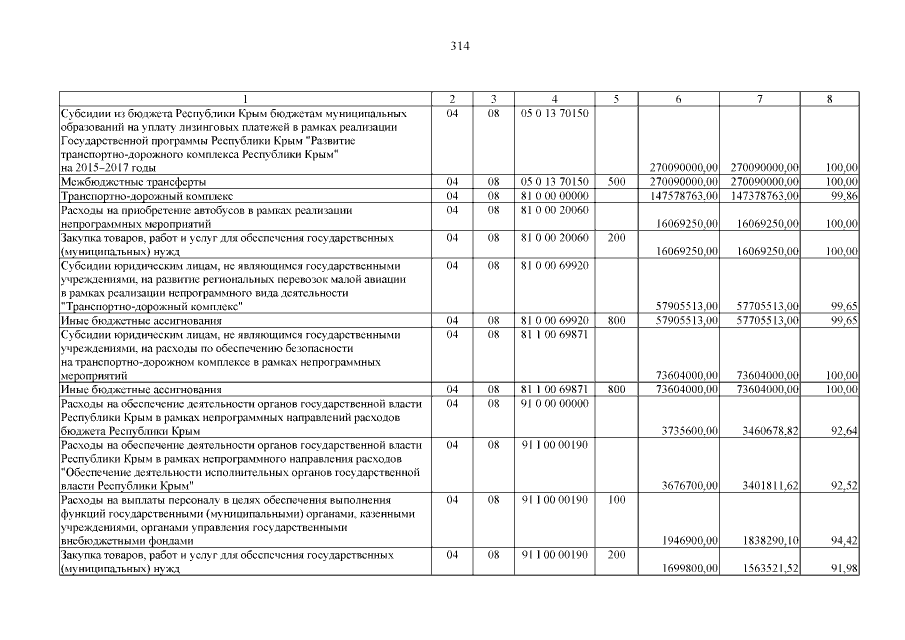 314

| 1 | 2 | 3 | 4 | 5 | 6 | 7 | 8 |
|---|---|---|---|---|---|---|---|
| Субсидии из бюджета Республики Крым бюджетам муниципальных образований на уплату лизинговых платежей в рамках реализации Государственной программы Республики Крым "Развитие транспортно-дорожного комплекса Республики Крым" на 2015–2017 годы | 04 | 08 | 05 0 13 70150 | | 270090000,00 | 270090000,00 | 100,00 |
| Межбюджетные трансферты | 04 | 08 | 05 0 13 70150 | 500 | 270090000,00 | 270090000,00 | 100,00 |
| Транспортно-дорожный комплекс | 04 | 08 | 81 0 00 00000 | | 147578763,00 | 147378763,00 | 99,86 |
| Расходы на приобретение автобусов в рамках реализации непрограммных мероприятий | 04 | 08 | 81 0 00 20060 | | 16069250,00 | 16069250,00 | 100,00 |
| Закупка товаров, работ и услуг для обеспечения государственных (муниципальных) нужд | 04 | 08 | 81 0 00 20060 | 200 | 16069250,00 | 16069250,00 | 100,00 |
| Субсидии юридическим лицам, не являющимся государственными учреждениями, на развитие региональных перевозок малой авиации в рамках реализации непрограммного вида деятельности "Транспортно-дорожный комплекс" | 04 | 08 | 81 0 00 69920 | | 57905513,00 | 57705513,00 | 99,65 |
| Иные бюджетные ассигнования | 04 | 08 | 81 0 00 69920 | 800 | 57905513,00 | 57705513,00 | 99,65 |
| Субсидии юридическим лицам, не являющимся государственными учреждениями, на расходы по обеспечению безопасности на транспортно-дорожном комплексе в рамках непрограммных мероприятий | 04 | 08 | 81 1 00 69871 | | 73604000,00 | 73604000,00 | 100,00 |
| Иные бюджетные ассигнования | 04 | 08 | 81 1 00 69871 | 800 | 73604000,00 | 73604000,00 | 100,00 |
| Расходы на обеспечение деятельности органов государственной власти Республики Крым в рамках непрограммных направлений расходов бюджета Республики Крым | 04 | 08 | 91 0 00 00000 | | 3735600,00 | 3460678,82 | 92,64 |
| Расходы на обеспечение деятельности органов государственной власти Республики Крым в рамках непрограммного направления расходов "Обеспечение деятельности исполнительных органов государственной власти Республики Крым" | 04 | 08 | 91 1 00 00190 | | 3676700,00 | 3401811,62 | 92,52 |
| Расходы на выплаты персоналу в целях обеспечения выполнения функций государственными (муниципальными) органами, казенными учреждениями, органами управления государственными внебюджетными фондами | 04 | 08 | 91 1 00 00190 | 100 | 1946900,00 | 1838290,10 | 94,42 |
| Закупка товаров, работ и услуг для обеспечения государственных (муниципальных) нужд | 04 | 08 | 91 1 00 00190 | 200 | 1699800,00 | 1563521,52 | 91,98 |